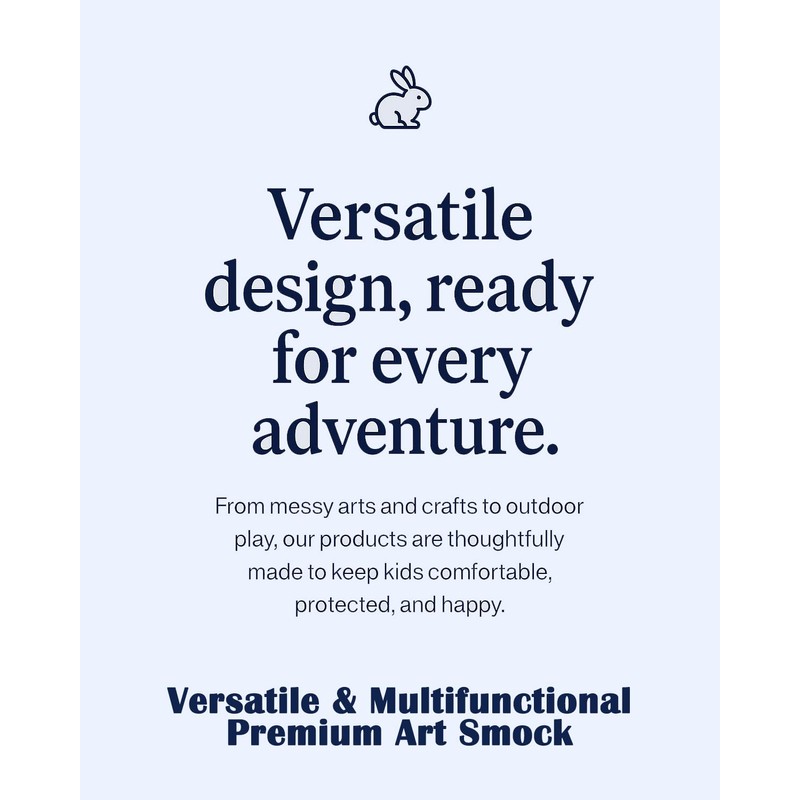 Versatile design, ready for every adventure.

From messy arts and crafts to outdoor play, our products are thoughtfully made to keep kids comfortable, protected, and happy.

Versatile & Multifunctional
Premium Art Smock